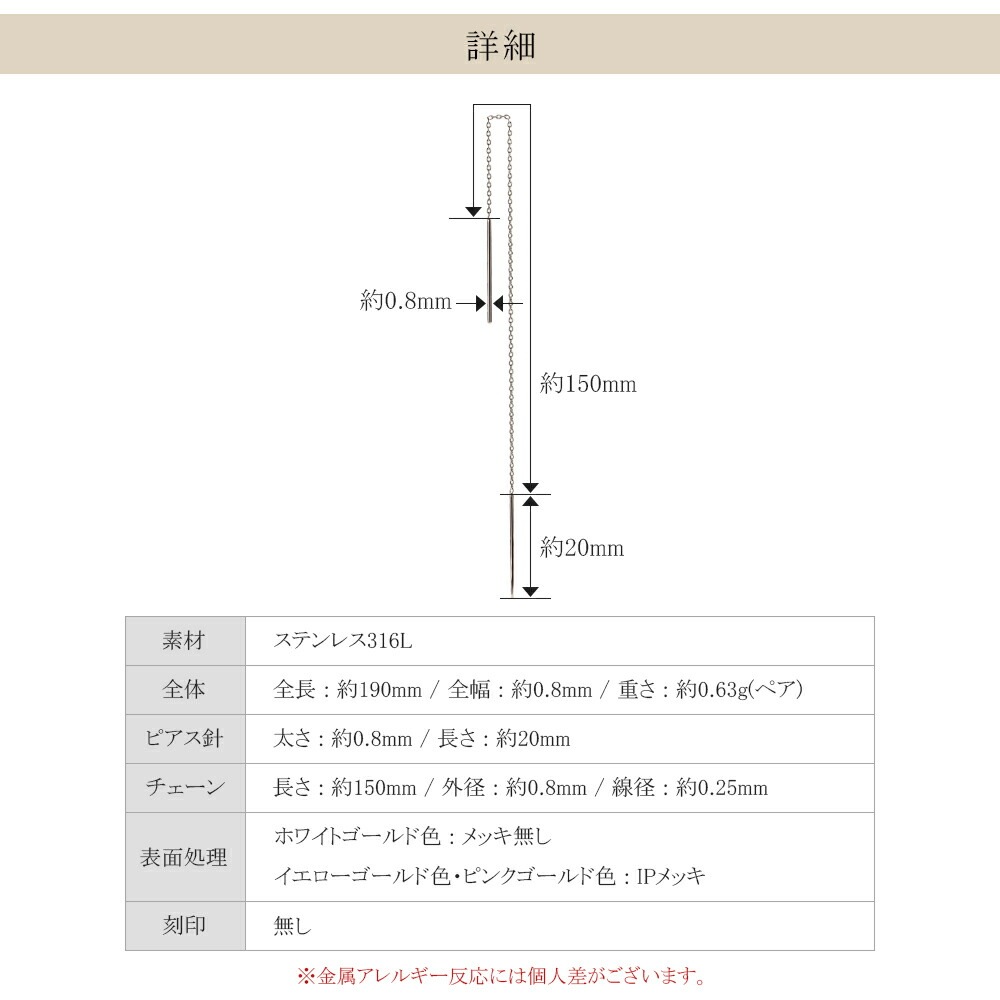 詳細

約0.8mm

約150mm

約20mm

| 素材 | ステンレス316L |
|---|---|
| 全体 | 全長：約190mm / 全幅：約0.8mm / 重さ：約0.63g(ペア) |
| ピアス針 | 太さ：約0.8mm / 長さ：約20mm |
| チェーン | 長さ：約150mm / 外径：約0.8mm / 線径：約0.25mm |
| 表面処理 | ホワイトゴールド色：メッキ無し イエローゴールド色・ピンクゴールド色：IPメッキ |
| 刻印 | 無し |

※金属アレルギー反応には個人差がございます。